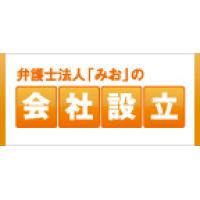 弁護士法人「みお」の
会社設立